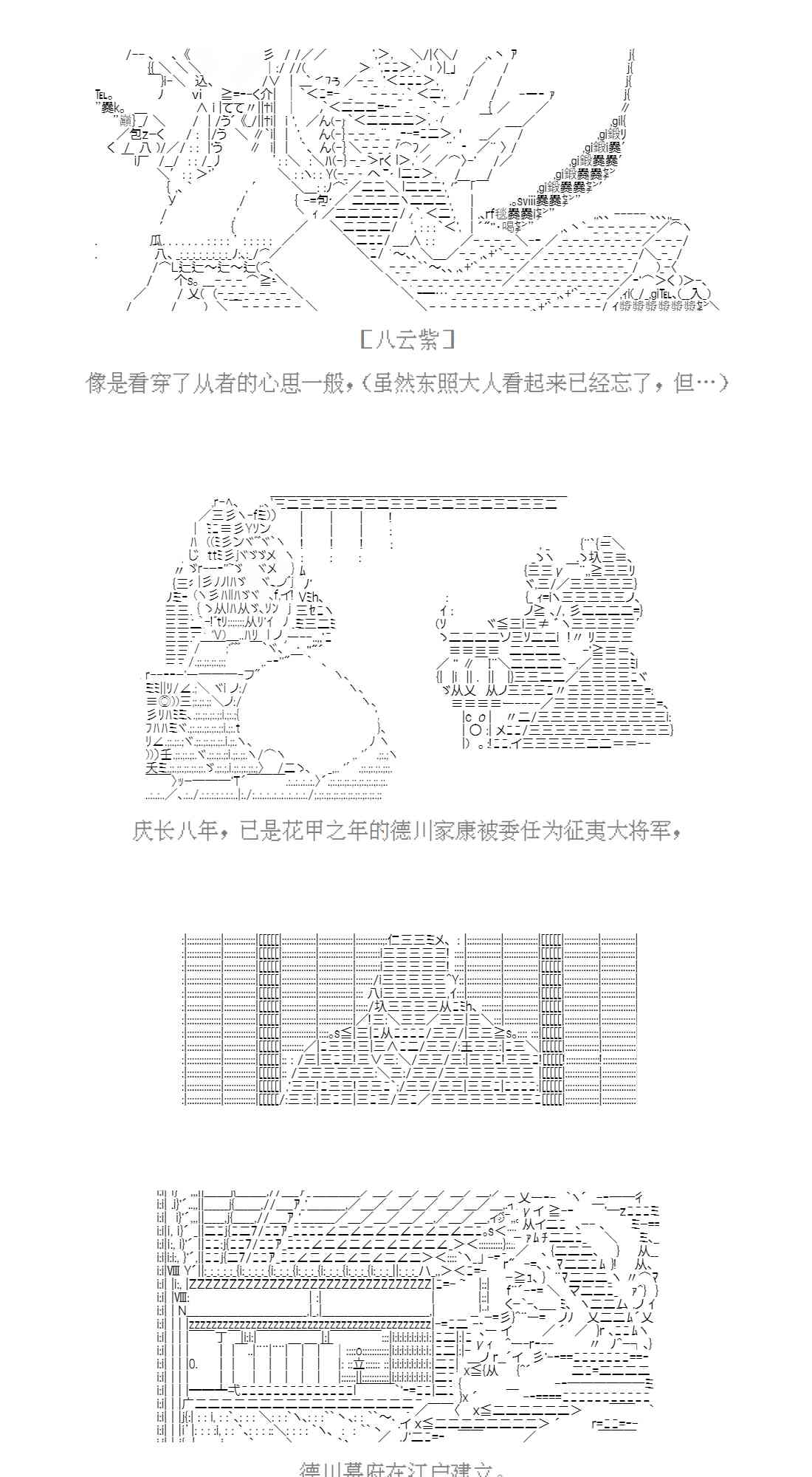 [八云紫]

像是看穿了从者的心思一般，（虽然东照大人看起来已经忘了，但…）

庆长八年，已是花甲之年的德川家康被委任为征夷大将军，

德川幕府在江户建立。